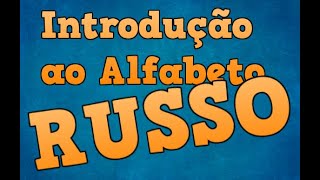 Introdução ao Alfabeto RUSSO